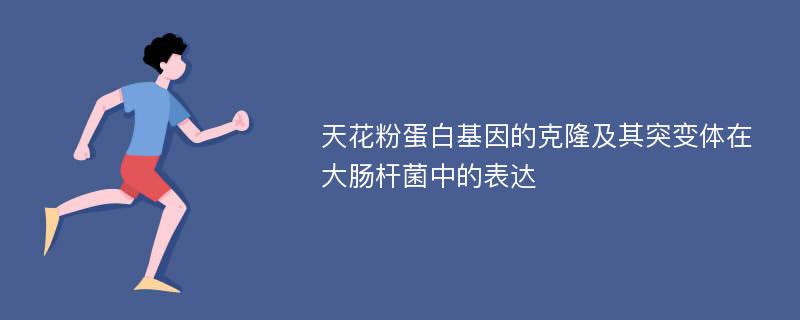 天花粉蛋白基因的克隆及其突变体在大肠杆菌中的表达